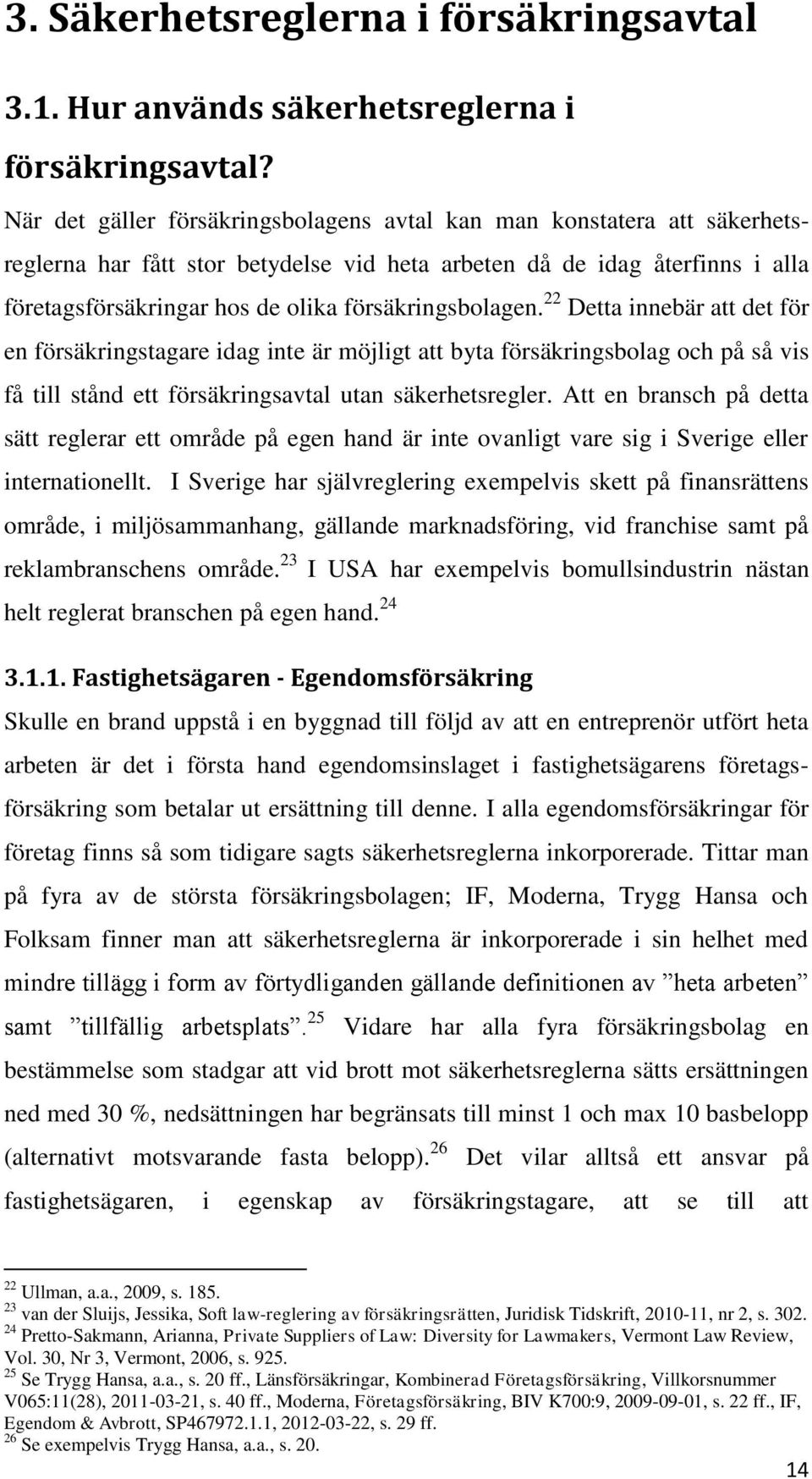 3. Säkerhetsreglerna i försäkringsavtal

3.1. Hur används säkerhetsreglerna i försäkringsavtal?

När det gäller försäkringsbolagens avtal kan man konstatera att säkerhetsreglerna har fått stor betydelse vid heta arbeten då de idag återfinns i alla företagsförsäkringar hos de olika försäkringsbolagen.$^{22}$ Detta innebär att det för en försäkringstagare idag inte är möjligt att byta försäkringsbolag och på så vis få till stånd ett försäkringsavtal utan säkerhetsregler. Att en bransch på detta sätt reglerar ett område på egen hand är inte ovanligt vare sig i Sverige eller internationellt. I Sverige har självreglering exempelvis skett på finansrättens område, i miljösammanhang, gällande marknadsföring, vid franchise samt på reklambranschens område.$^{23}$ I USA har exempelvis bomullsindustrin nästan helt reglerat branschen på egen hand.$^{24}$

3.1.1. Fastighetsägaren - Egendomsförsäkring

Skulle en brand uppstå i en byggnad till följd av att en entreprenör utfört heta arbeten är det i första hand egendomsinslaget i fastighetsägarens företagsförsäkring som betalar ut ersättning till denne. I alla egendomsförsäkringar för företag finns så som tidigare sagts säkerhetsreglerna inkorporerade. Tittar man på fyra av de största försäkringsbolagen; IF, Moderna, Trygg Hansa och Folksam finner man att säkerhetsreglerna är inkorporerade i sin helhet med mindre tillägg i form av förtydliganden gällande definitionen av ”heta arbeten” samt ”tillfällig arbetsplats”.$^{25}$ Vidare har alla fyra försäkringsbolag en bestämmelse som stadgar att vid brott mot säkerhetsreglerna sätts ersättningen ned med 30 %, nedsättningen har begränsats till minst 1 och max 10 basbelopp (alternativt motsvarande fasta belopp).$^{26}$ Det vilar alltså ett ansvar på fastighetsägaren, i egenskap av försäkringstagare, att se till att

$^{22}$ Ullman, a.a., 2009, s. 185.
$^{23}$ van der Sluijs, Jessika, Soft law-reglering av försäkringsrätten, Juridisk Tidskrift, 2010-11, nr 2, s. 302.
$^{24}$ Pretto-Sakmann, Arianna, Private Suppliers of Law: Diversity for Lawmakers, Vermont Law Review, Vol. 30, Nr 3, Vermont, 2006, s. 925.
$^{25}$ Se Trygg Hansa, a.a., s. 20 ff., Länsförsäkringar, Kombinerad Företagsförsäkring, Villkorsnummer V065:11(28), 2011-03-21, s. 40 ff., Moderna, Företagsförsäkring, BIV K700:9, 2009-09-01, s. 22 ff., IF, Egendom & Avbrott, SP467972.1.1, 2012-03-22, s. 29 ff.
$^{26}$ Se exempelvis Trygg Hansa, a.a., s. 20.

14